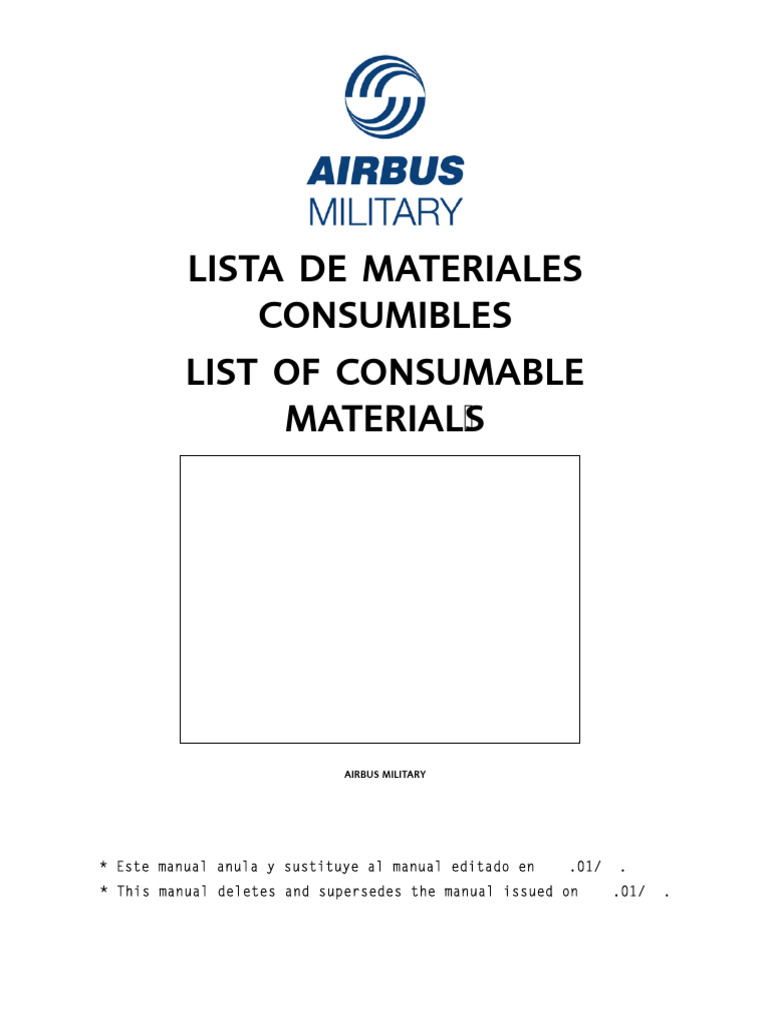 AIRBUS
MILITARY

LISTA DE MATERIALES CONSUMIBLES
LIST OF CONSUMABLE MATERIALS

AIRBUS MILITARY

* Este manual anula y sustituye al manual editado en .01/ .
* This manual deletes and supersedes the manual issued on .01/ .